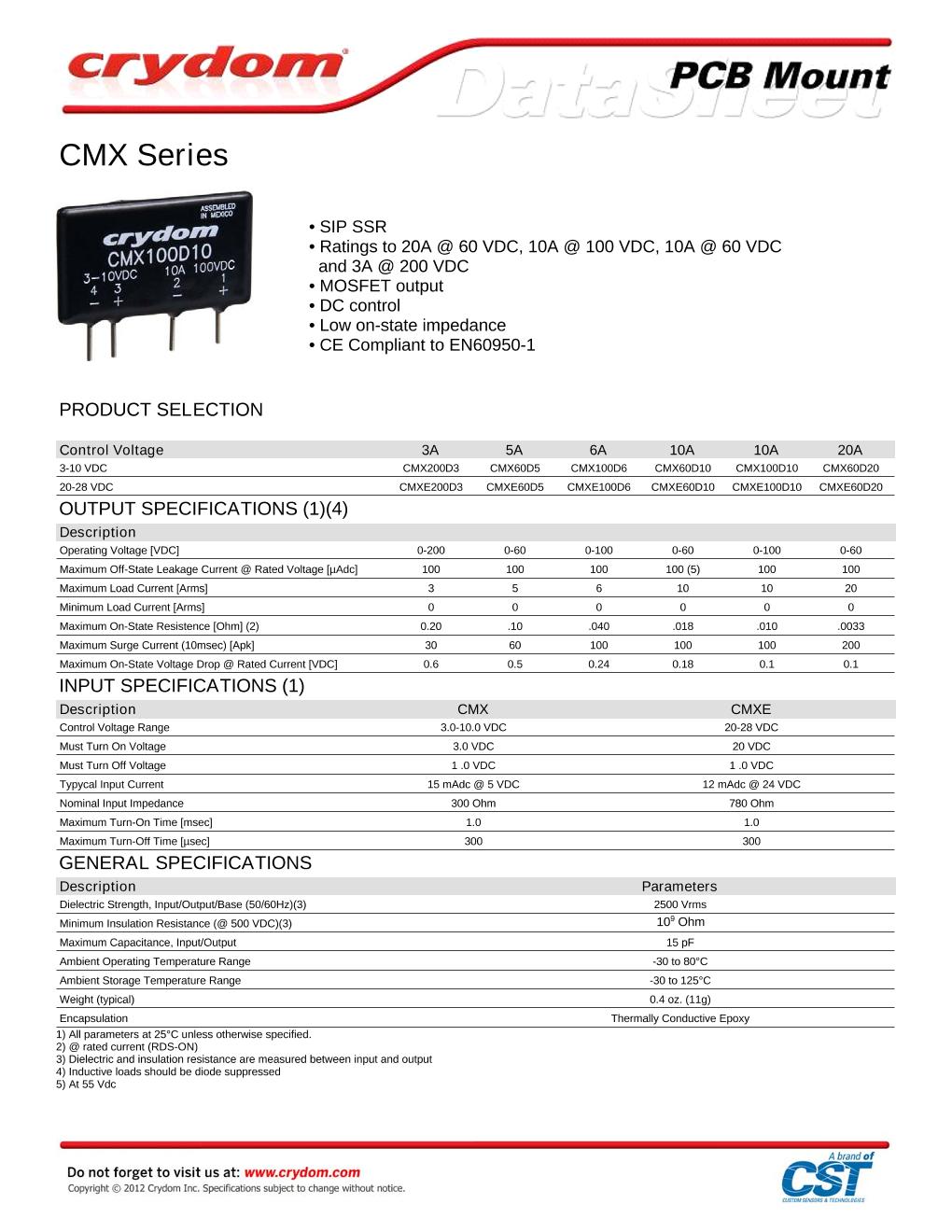 crydom

DataSheet PCB Mount

CMX Series

ASSEMBLED IN MEXICO
crydom
CMX100D10
3-10VDC 10A 100VDC
4 3 2 1
− + − +

• SIP SSR
• Ratings to 20A @ 60 VDC, 10A @ 100 VDC, 10A @ 60 VDC and 3A @ 200 VDC
• MOSFET output
• DC control
• Low on-state impedance
• CE Compliant to EN60950-1

PRODUCT SELECTION

| Control Voltage | 3A | 5A | 6A | 10A | 10A | 20A |
|---|---|---|---|---|---|---|
| 3-10 VDC | CMX200D3 | CMX60D5 | CMX100D6 | CMX60D10 | CMX100D10 | CMX60D20 |
| 20-28 VDC | CMXE200D3 | CMXE60D5 | CMXE100D6 | CMXE60D10 | CMXE100D10 | CMXE60D20 |

OUTPUT SPECIFICATIONS (1)(4)

| Description | | | | | | |
|---|---|---|---|---|---|---|
| Operating Voltage [VDC] | 0-200 | 0-60 | 0-100 | 0-60 | 0-100 | 0-60 |
| Maximum Off-State Leakage Current @ Rated Voltage [µAdc] | 100 | 100 | 100 | 100 (5) | 100 | 100 |
| Maximum Load Current [Arms] | 3 | 5 | 6 | 10 | 10 | 20 |
| Minimum Load Current [Arms] | 0 | 0 | 0 | 0 | 0 | 0 |
| Maximum On-State Resistence [Ohm] (2) | 0.20 | .10 | .040 | .018 | .010 | .0033 |
| Maximum Surge Current (10msec) [Apk] | 30 | 60 | 100 | 100 | 100 | 200 |
| Maximum On-State Voltage Drop @ Rated Current [VDC] | 0.6 | 0.5 | 0.24 | 0.18 | 0.1 | 0.1 |

INPUT SPECIFICATIONS (1)

| Description | CMX | CMXE |
|---|---|---|
| Control Voltage Range | 3.0-10.0 VDC | 20-28 VDC |
| Must Turn On Voltage | 3.0 VDC | 20 VDC |
| Must Turn Off Voltage | 1 .0 VDC | 1 .0 VDC |
| Typycal Input Current | 15 mAdc @ 5 VDC | 12 mAdc @ 24 VDC |
| Nominal Input Impedance | 300 Ohm | 780 Ohm |
| Maximum Turn-On Time [msec] | 1.0 | 1.0 |
| Maximum Turn-Off Time [µsec] | 300 | 300 |

GENERAL SPECIFICATIONS

| Description | Parameters |
|---|---|
| Dielectric Strength, Input/Output/Base (50/60Hz)(3) | 2500 Vrms |
| Minimum Insulation Resistance (@ 500 VDC)(3) | $10^9$ Ohm |
| Maximum Capacitance, Input/Output | 15 pF |
| Ambient Operating Temperature Range | -30 to 80°C |
| Ambient Storage Temperature Range | -30 to 125°C |
| Weight (typical) | 0.4 oz. (11g) |
| Encapsulation | Thermally Conductive Epoxy |

1) All parameters at 25°C unless otherwise specified.
2) @ rated current (RDS-ON)
3) Dielectric and insulation resistance are measured between input and output
4) Inductive loads should be diode suppressed
5) At 55 Vdc

Do not forget to visit us at: www.crydom.com
Copyright © 2012 Crydom Inc. Specifications subject to change without notice.

A brand of CST CUSTOM SENSORS & TECHNOLOGIES